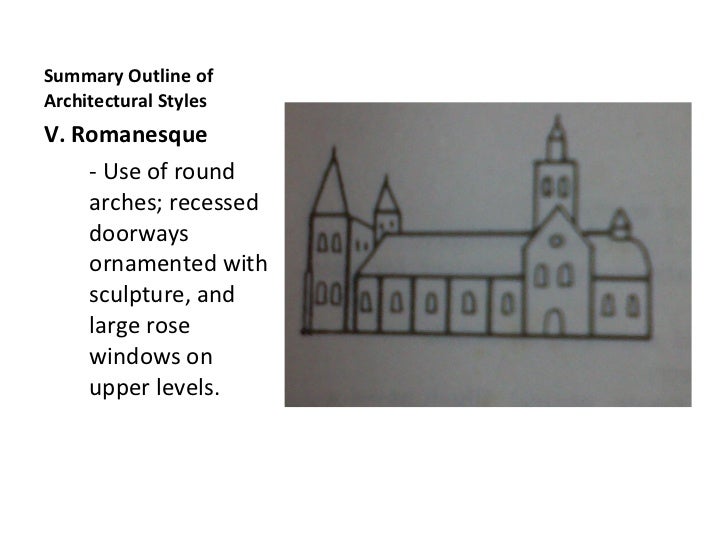 Summary Outline of Architectural Styles

V. Romanesque

- Use of round arches; recessed doorways ornamented with sculpture, and large rose windows on upper levels.